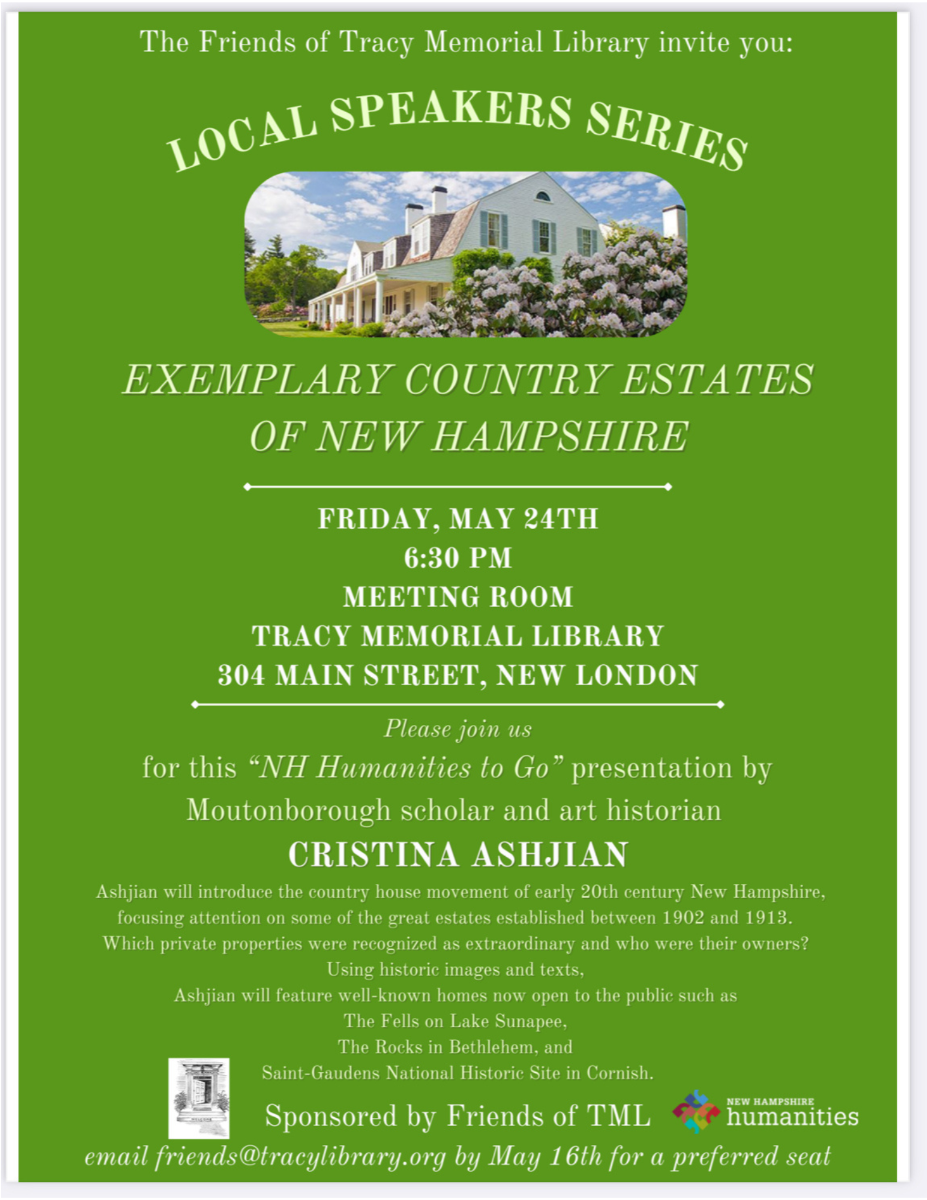 The Friends of Tracy Memorial Library invite you:

LOCAL SPEAKERS SERIES

EXEMPLARY COUNTRY ESTATES OF NEW HAMPSHIRE

FRIDAY, MAY 24TH
6:30 PM
MEETING ROOM
TRACY MEMORIAL LIBRARY
304 MAIN STREET, NEW LONDON

Please join us
for this "NH Humanities to Go" presentation by
Moutonborough scholar and art historian

CRISTINA ASHJIAN

Ashjian will introduce the country house movement of early 20th century New Hampshire, focusing attention on some of the great estates established between 1902 and 1913. Which private properties were recognized as extraordinary and who were their owners? Using historic images and texts, Ashjian will feature well-known homes now open to the public such as The Fells on Lake Sunapee, The Rocks in Bethlehem, and Saint-Gaudens National Historic Site in Cornish.

Sponsored by Friends of TML

NEW HAMPSHIRE humanities

email friends@tracylibrary.org by May 16th for a preferred seat